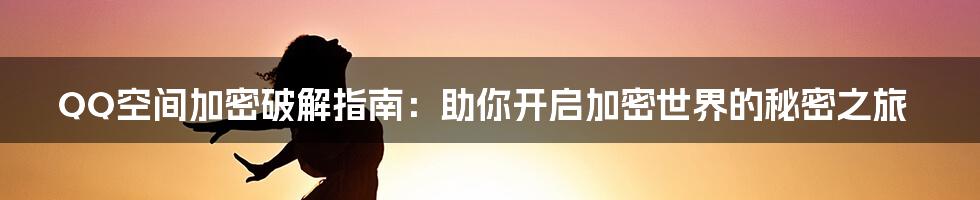 QQ空间加密破解指南：助你开启加密世界的秘密之旅